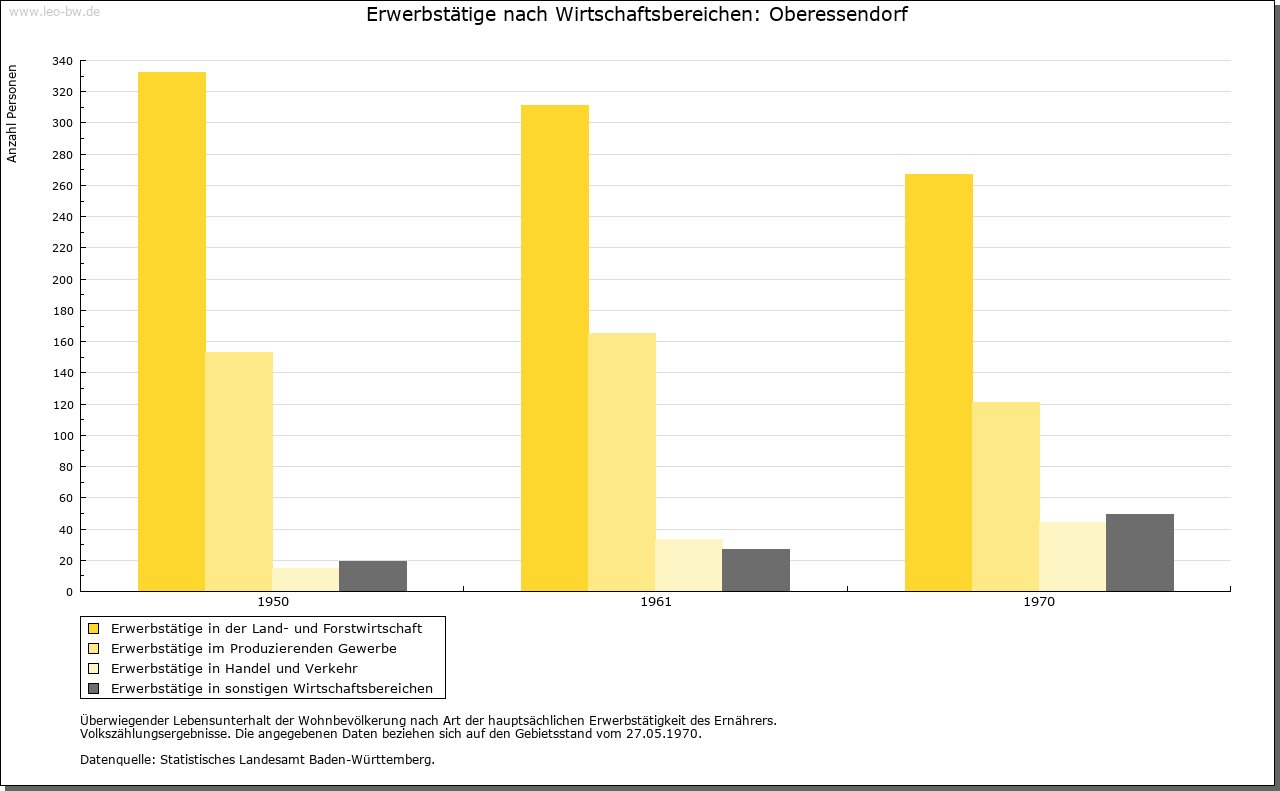 www.leo-bw.de

Erwerbstätige nach Wirtschaftsbereichen: Oberessendorf

Anzahl Personen

340
320
300
280
260
240
220
200
180
160
140
120
100
80
60
40
20
0

1950
1961
1970

Erwerbstätige in der Land- und Forstwirtschaft
Erwerbstätige im Produzierenden Gewerbe
Erwerbstätige in Handel und Verkehr
Erwerbstätige in sonstigen Wirtschaftsbereichen

Überwiegender Lebensunterhalt der Wohnbevölkerung nach Art der hauptsächlichen Erwerbstätigkeit des Ernährers.
Volkszählungsergebnisse. Die angegebenen Daten beziehen sich auf den Gebietsstand vom 27.05.1970.

Datenquelle: Statistisches Landesamt Baden-Württemberg.